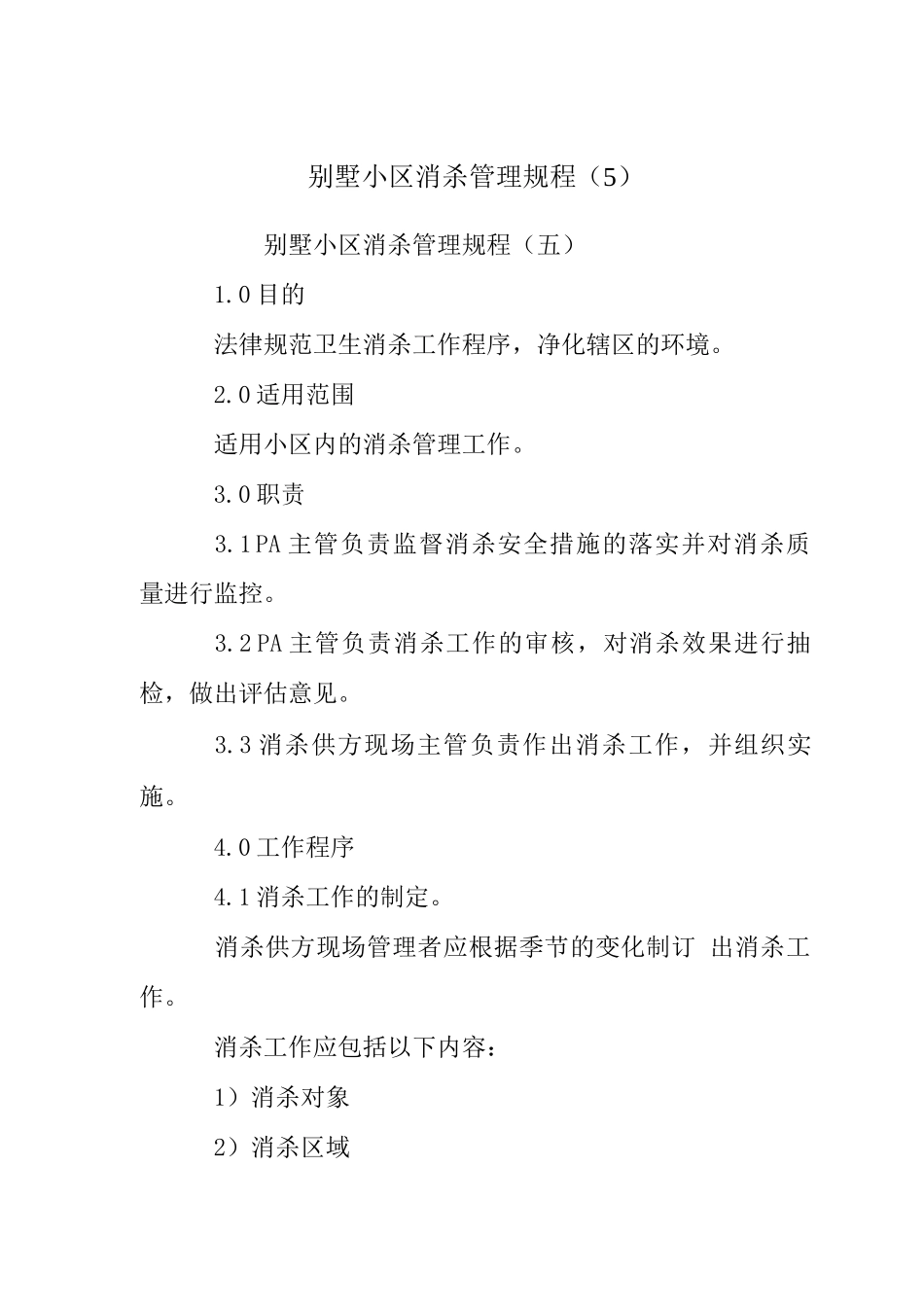 别墅小区消杀管理规程（5）

别墅小区消杀管理规程（五）

1.0目的

法律规范卫生消杀工作程序，净化辖区的环境。

2.0适用范围

适用小区内的消杀管理工作。

3.0职责

3.1PA主管负责监督消杀安全措施的落实并对消杀质量进行监控。

3.2PA主管负责消杀工作的审核，对消杀效果进行抽检，做出评估意见。

3.3消杀供方现场主管负责作出消杀工作，并组织实施。

4.0工作程序

4.1消杀工作的制定。

消杀供方现场管理者应根据季节的变化制订 出消杀工作。

消杀工作应包括以下内容：

1）消杀对象

2）消杀区域